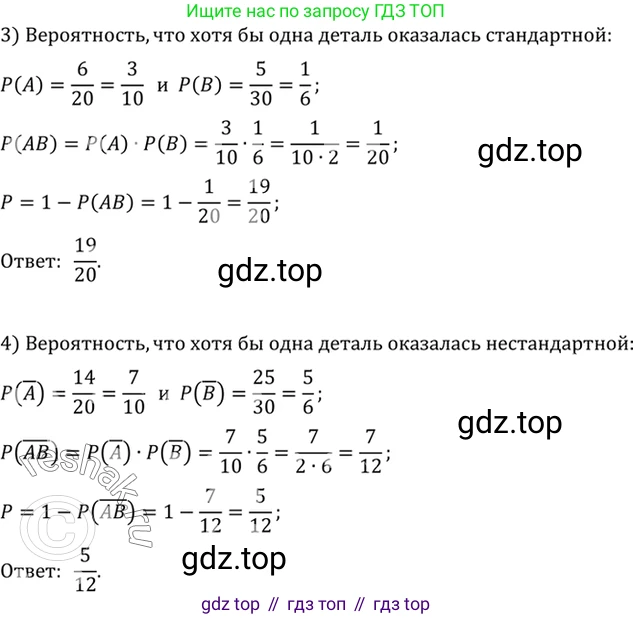 Ищите нас по запросу ГДЗ ТОП

3) Вероятность, что хотя бы одна деталь оказалась стандартной:

$P(A) = \frac{6}{20} = \frac{3}{10}$ и $P(B) = \frac{5}{30} = \frac{1}{6}$;

$P(AB) = P(A) \cdot P(B) = \frac{3}{10} \cdot \frac{1}{6} = \frac{1}{10 \cdot 2} = \frac{1}{20}$;

gdz.top

$P = 1 - P(AB) = 1 - \frac{1}{20} = \frac{19}{20}$;

Ответ: $\frac{19}{20}$.

gdz.top

4) Вероятность, что хотя бы одна деталь оказалась нестандартной:

$P(\overline{A}) = \frac{14}{20} = \frac{7}{10}$ и $P(\overline{B}) = \frac{25}{30} = \frac{5}{6}$;

gdz.top

$P(\overline{AB}) = P(\overline{A}) \cdot P(\overline{B}) = \frac{7}{10} \cdot \frac{5}{6} = \frac{7}{2 \cdot 6} = \frac{7}{12}$;

$P = 1 - P(\overline{AB}) = 1 - \frac{7}{12} = \frac{5}{12}$;

gdz.top

Ответ: $\frac{5}{12}$.

reshak.ru

gdz top // гдз топ // гдз top